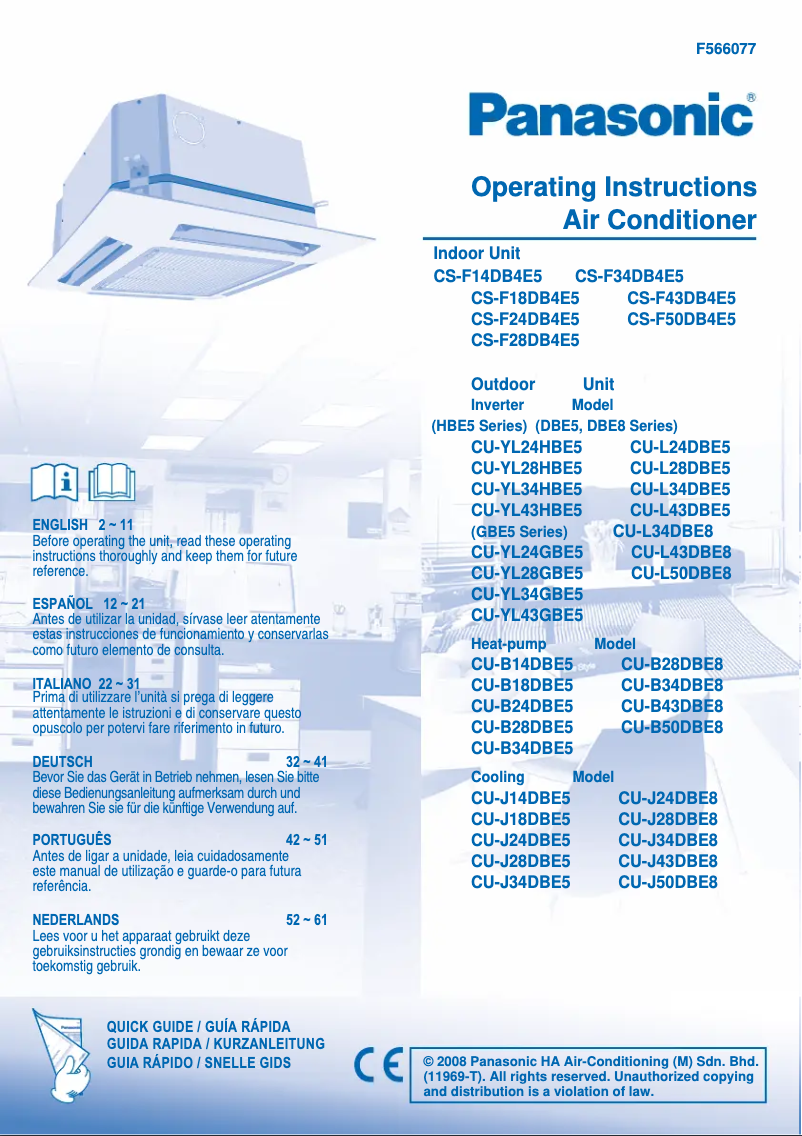 F566077

Panasonic®

Operating Instructions
Air Conditioner

Indoor Unit
CS-F14DB4E5 CS-F34DB4E5
CS-F18DB4E5 CS-F43DB4E5
CS-F24DB4E5 CS-F50DB4E5
CS-F28DB4E5

Outdoor Unit
Inverter Model
(HBE5 Series) (DBE5, DBE8 Series)
CU-YL24HBE5 CU-L24DBE5
CU-YL28HBE5 CU-L28DBE5
CU-YL34HBE5 CU-L34DBE5
CU-YL43HBE5 CU-L43DBE5
(GBE5 Series) CU-L34DBE8
CU-YL24GBE5 CU-L43DBE8
CU-YL28GBE5 CU-L50DBE8
CU-YL34GBE5
CU-YL43GBE5

Heat-pump Model
CU-B14DBE5 CU-B28DBE8
CU-B18DBE5 CU-B34DBE8
CU-B24DBE5 CU-B43DBE8
CU-B28DBE5 CU-B50DBE8
CU-B34DBE5

Cooling Model
CU-J14DBE5 CU-J24DBE8
CU-J18DBE5 CU-J28DBE8
CU-J24DBE5 CU-J34DBE8
CU-J28DBE5 CU-J43DBE8
CU-J34DBE5 CU-J50DBE8

ENGLISH 2 ~ 11
Before operating the unit, read these operating instructions thoroughly and keep them for future reference.

ESPAÑOL 12 ~ 21
Antes de utilizar la unidad, sírvase leer atentamente estas instrucciones de funcionamiento y conservarlas como futuro elemento de consulta.

ITALIANO 22 ~ 31
Prima di utilizzare l'unità si prega di leggere attentamente le istruzioni e di conservare questo opuscolo per potervi fare riferimento in futuro.

DEUTSCH 32 ~ 41
Bevor Sie das Gerät in Betrieb nehmen, lesen Sie bitte diese Bedienungsanleitung aufmerksam durch und bewahren Sie sie für die künftige Verwendung auf.

PORTUGUÊS 42 ~ 51
Antes de ligar a unidade, leia cuidadosamente este manual de utilização e guarde-o para futura referência.

NEDERLANDS 52 ~ 61
Lees voor u het apparaat gebruikt deze gebruiksinstructies grondig en bewaar ze voor toekomstig gebruik.

QUICK GUIDE / GUÍA RÁPIDA
GUIDA RAPIDA / KURZANLEITUNG
GUIA RÁPIDO / SNELLE GIDS

CE

© 2008 Panasonic HA Air-Conditioning (M) Sdn. Bhd. (11969-T). All rights reserved. Unauthorized copying and distribution is a violation of law.